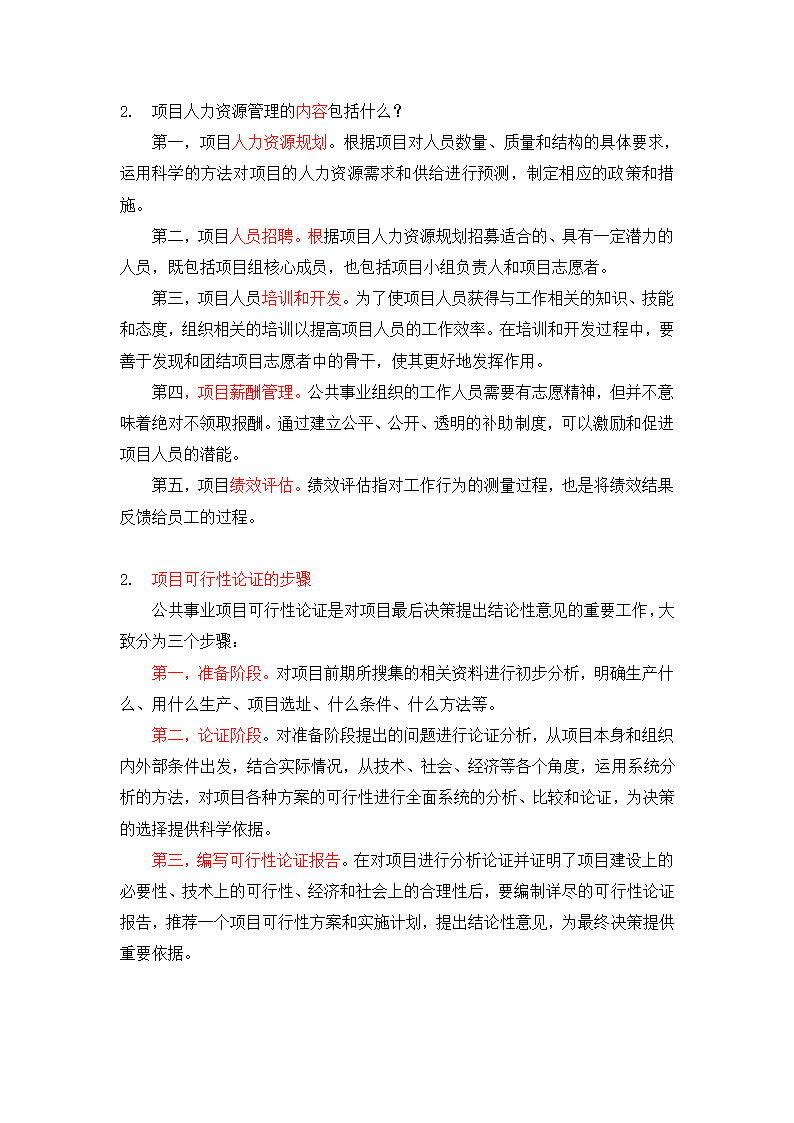 2. 项目人力资源管理的内容包括什么？

第一，项目人力资源规划。根据项目对人员数量、质量和结构的具体要求，运用科学的方法对项目的人力资源需求和供给进行预测，制定相应的政策和措施。

第二，项目人员招聘。根据项目人力资源规划招募适合的、具有一定潜力的人员，既包括项目组核心成员，也包括项目小组负责人和项目志愿者。

第三，项目人员培训和开发。为了使项目人员获得与工作相关的知识、技能和态度，组织相关的培训以提高项目人员的工作效率。在培训和开发过程中，要善于发现和团结项目志愿者中的骨干，使其更好地发挥作用。

第四，项目薪酬管理。公共事业组织的工作人员需要有志愿精神，但并不意味着绝对不领取报酬。通过建立公平、公开、透明的补助制度，可以激励和促进项目人员的潜能。

第五，项目绩效评估。绩效评估指对工作行为的测量过程，也是将绩效结果反馈给员工的过程。

2. 项目可行性论证的步骤

公共事业项目可行性论证是对项目最后决策提出结论性意见的重要工作，大致分为三个步骤：

第一，准备阶段。对项目前期所搜集的相关资料进行初步分析，明确生产什么、用什么生产、项目选址、什么条件、什么方法等。

第二，论证阶段。对准备阶段提出的问题进行论证分析，从项目本身和组织内外部条件出发，结合实际情况，从技术、社会、经济等各个角度，运用系统分析的方法，对项目各种方案的可行性进行全面系统的分析、比较和论证，为决策的选择提供科学依据。

第三，编写可行性论证报告。在对项目进行分析论证并证明了项目建设上的必要性、技术上的可行性、经济和社会上的合理性后，要编制详尽的可行性论证报告，推荐一个项目可行性方案和实施计划，提出结论性意见，为最终决策提供重要依据。